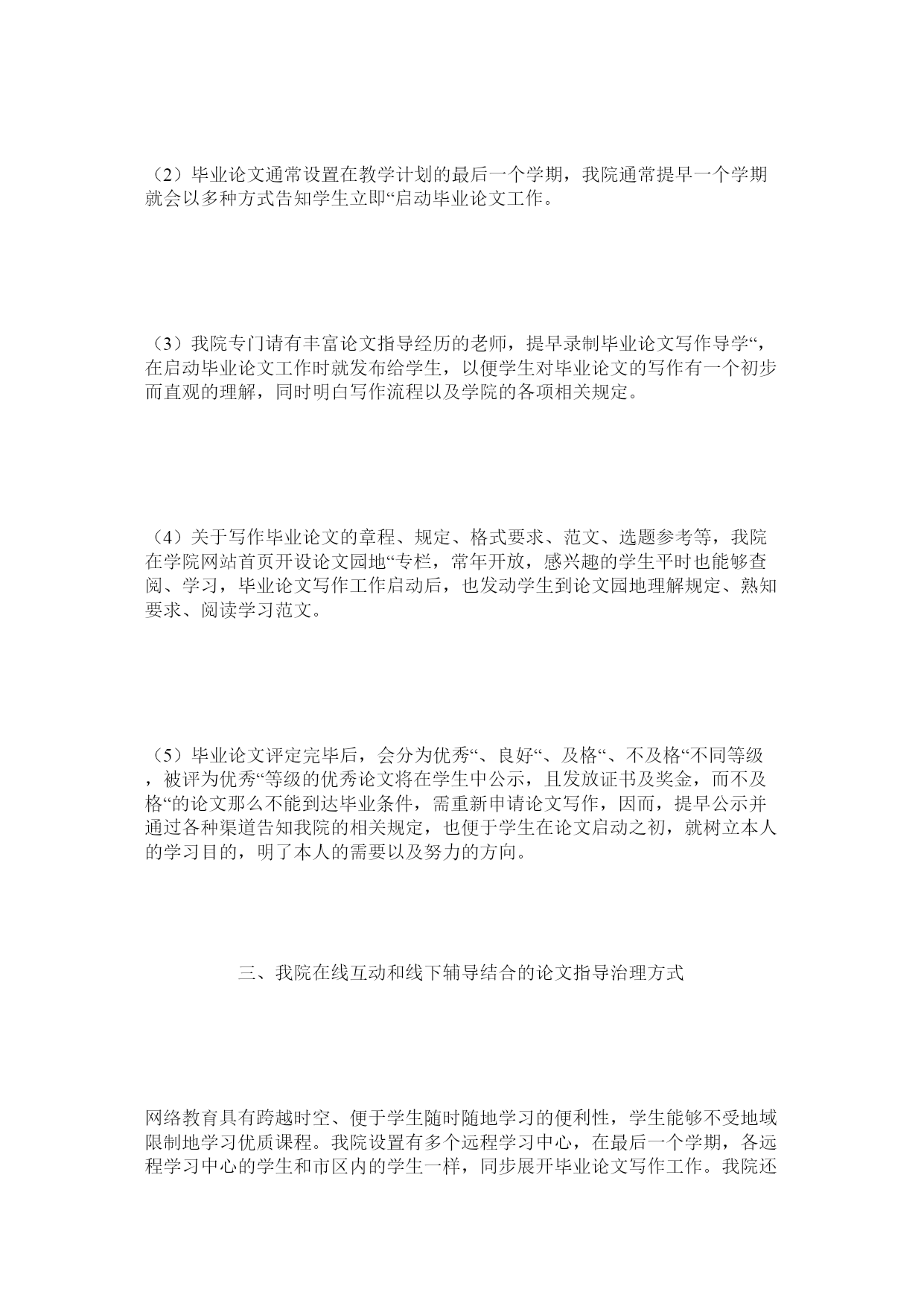 （2）毕业论文通常设置在教学计划的最后一个学期，我院通常提早一个学期就会以多种方式告知学生立即“启动毕业论文工作。

（3）我院专门请有丰富论文指导经历的老师，提早录制毕业论文写作导学“，在启动毕业论文工作时就发布给学生，以便学生对毕业论文的写作有一个初步而直观的理解，同时明白写作流程以及学院的各项相关规定。

（4）关于写作毕业论文的章程、规定、格式要求、范文、选题参考等，我院在学院网站首页开设论文园地“专栏，常年开放，感兴趣的学生平时也能够查阅、学习，毕业论文写作工作启动后，也发动学生到论文园地理解规定、熟知要求、阅读学习范文。

（5）毕业论文评定完毕后，会分为优秀“、良好“、及格“、不及格“不同等级，被评为优秀“等级的优秀论文将在学生中公示，且发放证书及奖金，而不及格“的论文那么不能到达毕业条件，需重新申请论文写作，因而，提早公示并通过各种渠道告知我院的相关规定，也便于学生在论文启动之初，就树立本人的学习目的，明了本人的需要以及努力的方向。

三、我院在线互动和线下辅导结合的论文指导治理方式

网络教育具有跨越时空、便于学生随时随地学习的便利性，学生能够不受地域限制地学习优质课程。我院设置有多个远程学习中心，在最后一个学期，各远程学习中心的学生和市区内的学生一样，同步展开毕业论文写作工作。我院还